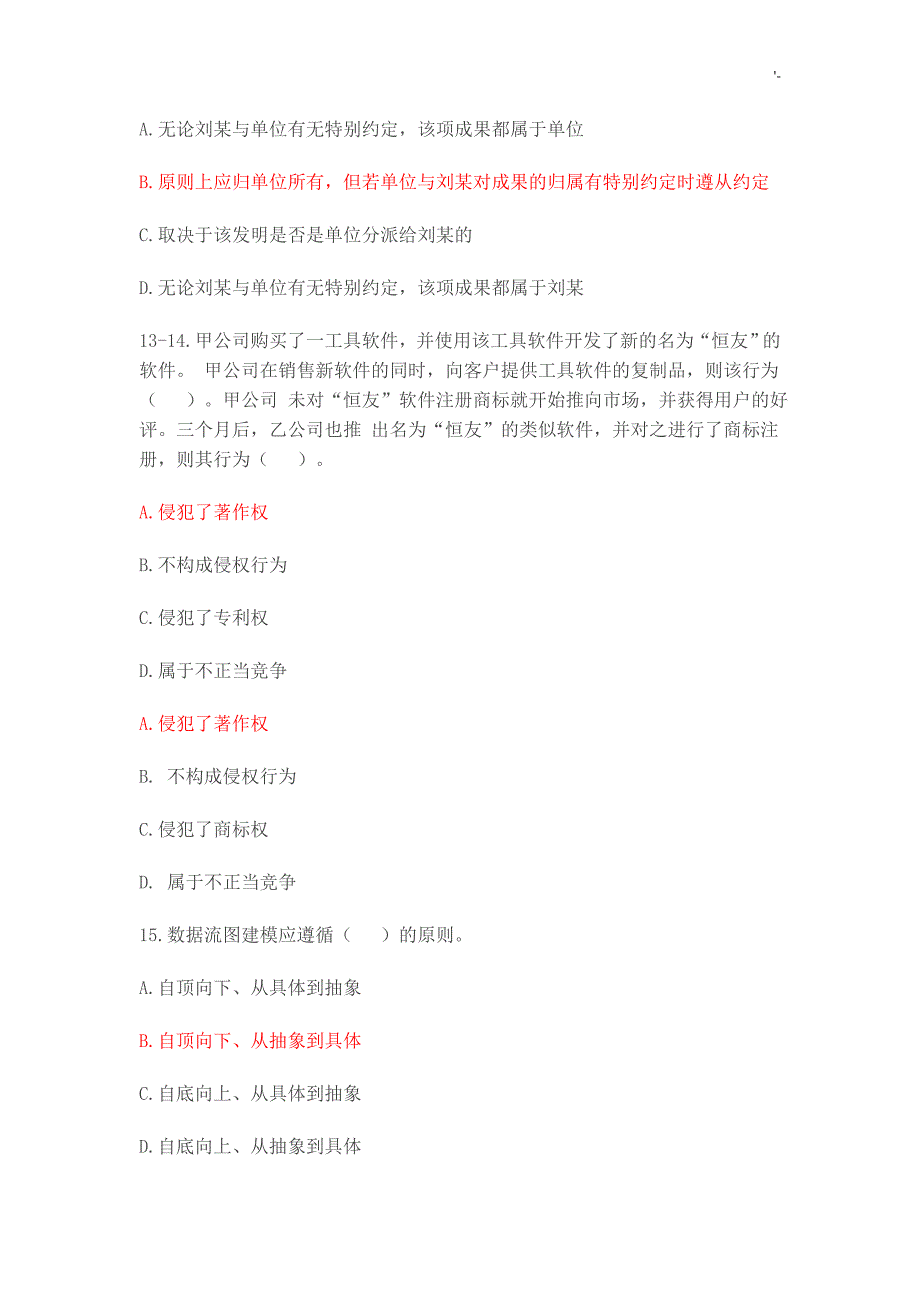 '-

A.无论刘某与单位有无特别约定，该项成果都属于单位

B.原则上应归单位所有，但若单位与刘某对成果的归属有特别约定时遵从约定

C.取决于该发明是否是单位分派给刘某的

D.无论刘某与单位有无特别约定，该项成果都属于刘某

13-14.甲公司购买了一工具软件，并使用该工具软件开发了新的名为“恒友”的软件。 甲公司在销售新软件的同时，向客户提供工具软件的复制品，则该行为（　　）。甲公司 未对“恒友”软件注册商标就开始推向市场，并获得用户的好评。三个月后，乙公司也推 出名为“恒友”的类似软件，并对之进行了商标注册，则其行为（　　）。

A.侵犯了著作权

B.不构成侵权行为

C.侵犯了专利权

D.属于不正当竞争

A.侵犯了著作权

B. 不构成侵权行为

C.侵犯了商标权

D. 属于不正当竞争

15.数据流图建模应遵循（　　）的原则。

A.自顶向下、从具体到抽象

B.自顶向下、从抽象到具体

C.自底向上、从具体到抽象

D.自底向上、从抽象到具体